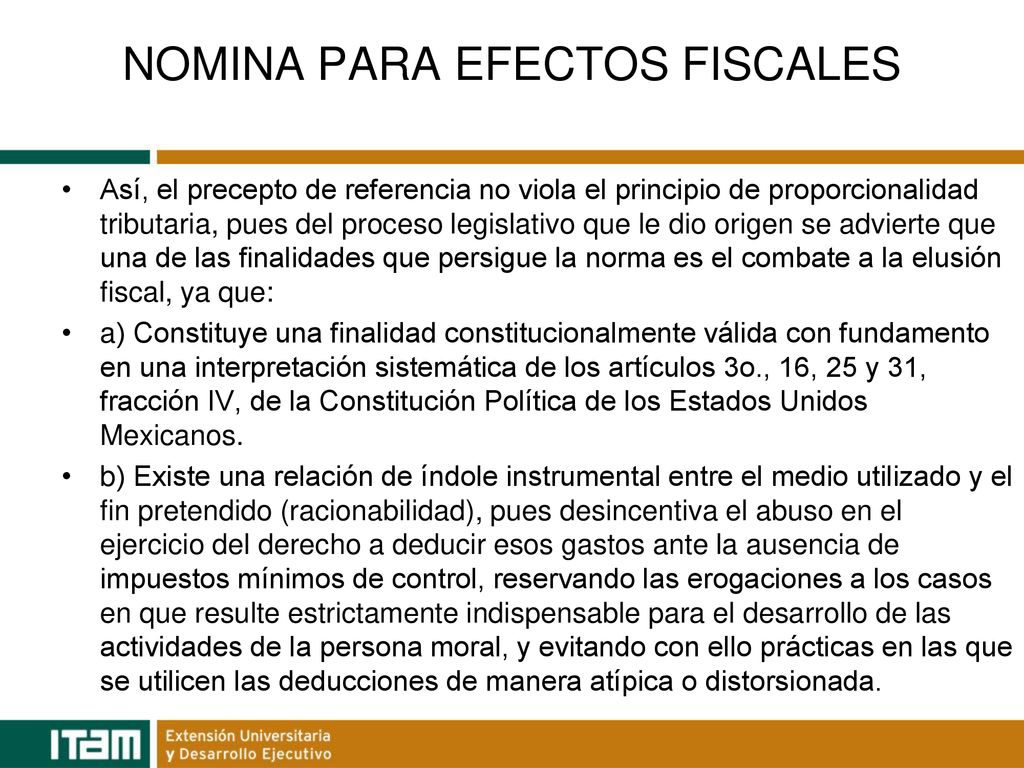 NOMINA PARA EFECTOS FISCALES

• Así, el precepto de referencia no viola el principio de proporcionalidad tributaria, pues del proceso legislativo que le dio origen se advierte que una de las finalidades que persigue la norma es el combate a la elusión fiscal, ya que:

• a) Constituye una finalidad constitucionalmente válida con fundamento en una interpretación sistemática de los artículos 3o., 16, 25 y 31, fracción IV, de la Constitución Política de los Estados Unidos Mexicanos.

• b) Existe una relación de índole instrumental entre el medio utilizado y el fin pretendido (racionabilidad), pues desincentiva el abuso en el ejercicio del derecho a deducir esos gastos ante la ausencia de impuestos mínimos de control, reservando las erogaciones a los casos en que resulte estrictamente indispensable para el desarrollo de las actividades de la persona moral, y evitando con ello prácticas en las que se utilicen las deducciones de manera atípica o distorsionada.

ITAM Extensión Universitaria y Desarrollo Ejecutivo